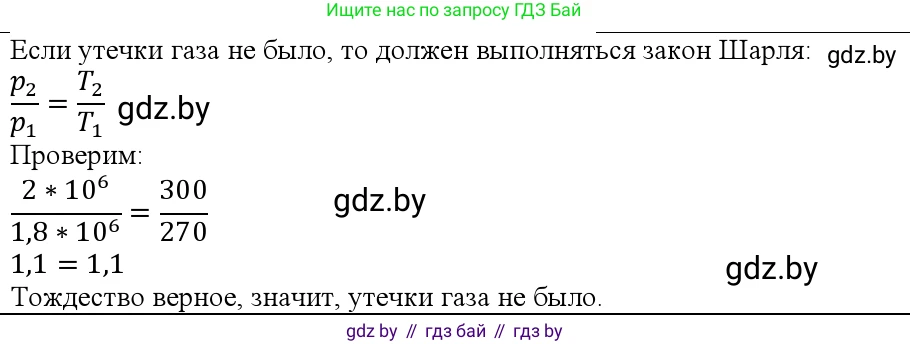 Ищите нас по запросу ГДЗ Бай

Если утечки газа не было, то должен выполняться закон Шарля: gdz.by

$\frac{p_2}{p_1} = \frac{T_2}{T_1}$ gdz.by

Проверим:

$\frac{2 * 10^6}{1,8 * 10^6} = \frac{300}{270}$ gdz.by

$1,1 = 1,1$ gdz.by

Тождество верное, значит, утечки газа не было.

gdz by // гдз бай // гдз by